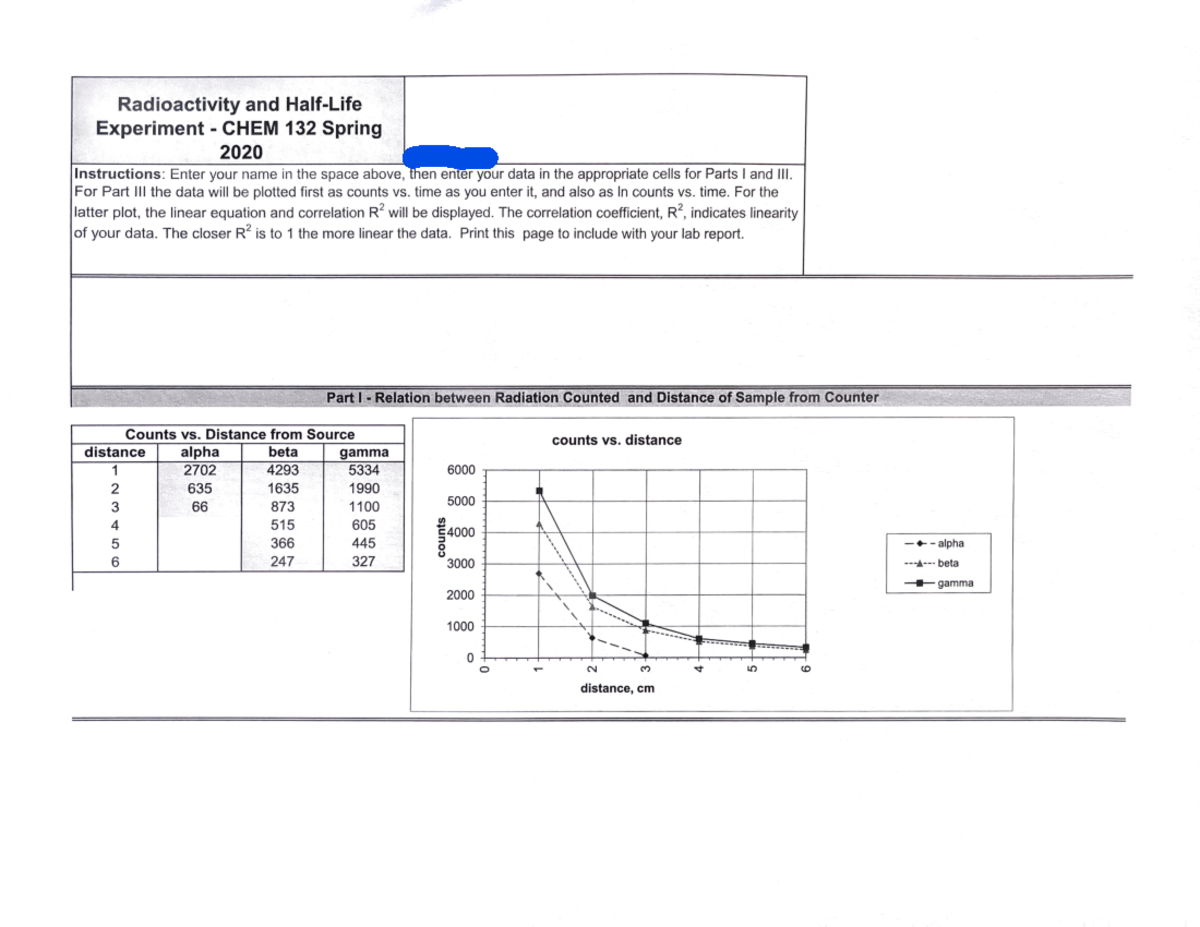 Radioactivity and Half-Life Experiment - CHEM 132 Spring 2020

Instructions: Enter your name in the space above, then enter your data in the appropriate cells for Parts I and III. For Part III the data will be plotted first as counts vs. time as you enter it, and also as ln counts vs. time. For the latter plot, the linear equation and correlation $R^2$ will be displayed. The correlation coefficient, $R^2$, indicates linearity of your data. The closer $R^2$ is to 1 the more linear the data. Print this page to include with your lab report.

Part I - Relation between Radiation Counted and Distance of Sample from Counter

Counts vs. Distance from Source

| distance | alpha | beta | gamma |
|---|---|---|---|
| 1 | 2702 | 4293 | 5334 |
| 2 | 635 | 1635 | 1990 |
| 3 | 66 | 873 | 1100 |
| 4 | | 515 | 605 |
| 5 | | 366 | 445 |
| 6 | | 247 | 327 |

counts vs. distance

counts

6000
5000
4000
3000
2000
1000
0

0 1 2 3 4 5 6

distance, cm

alpha
beta
gamma